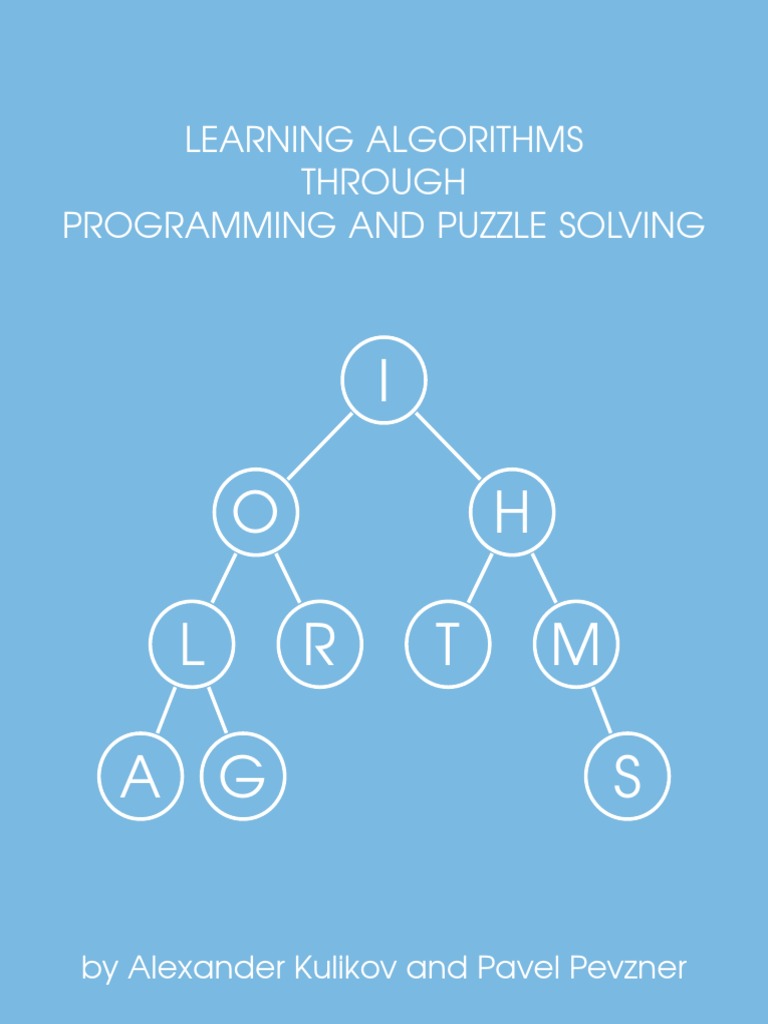 LEARNING ALGORITHMS
THROUGH
PROGRAMMING AND PUZZLE SOLVING

I

O

H

L

R

T

M

A

G

S

by Alexander Kulikov and Pavel Pevzner